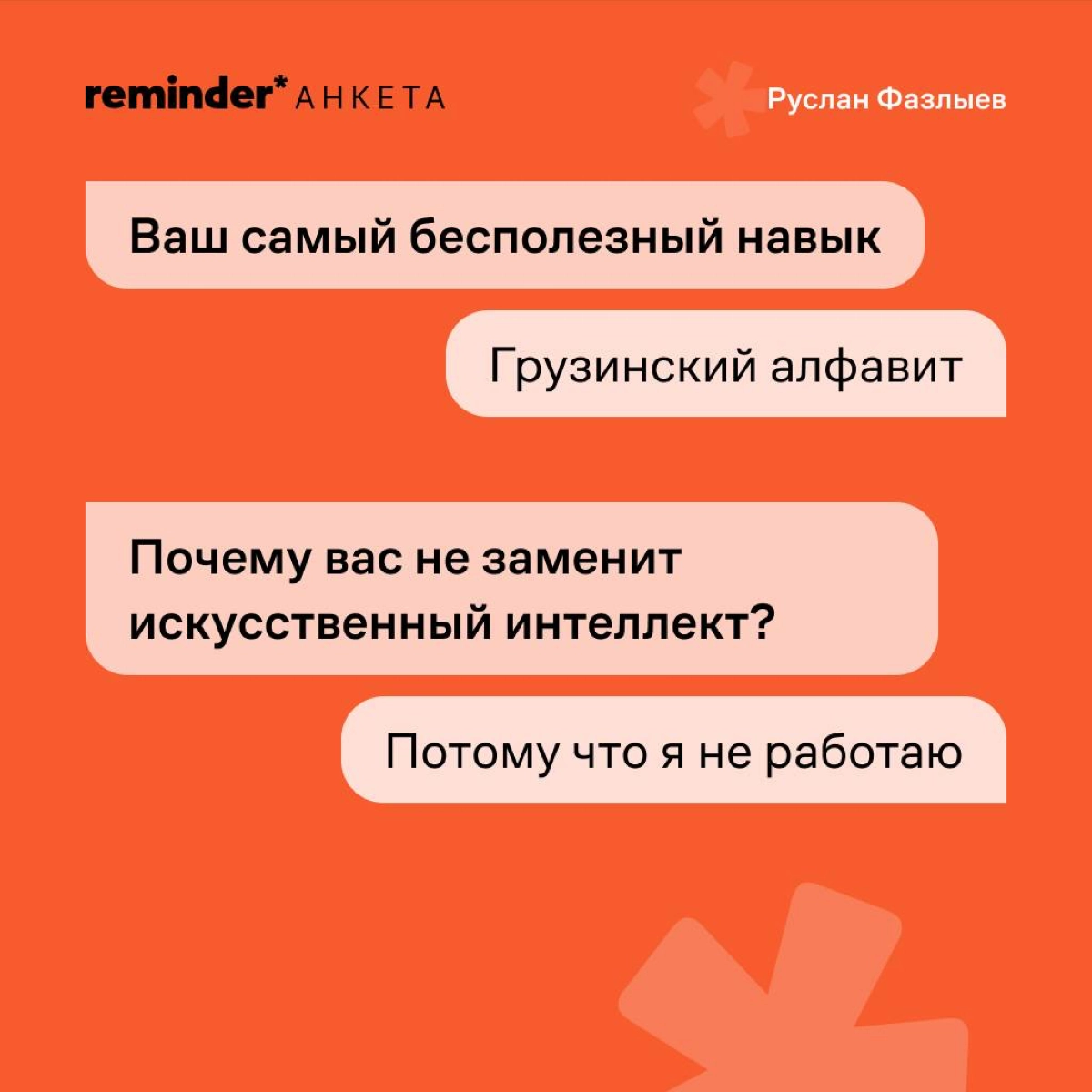 reminder* АНКЕТА

Руслан Фазлыев

Ваш самый бесполезный навык

Грузинский алфавит

Почему вас не заменит искусственный интеллект?

Потому что я не работаю